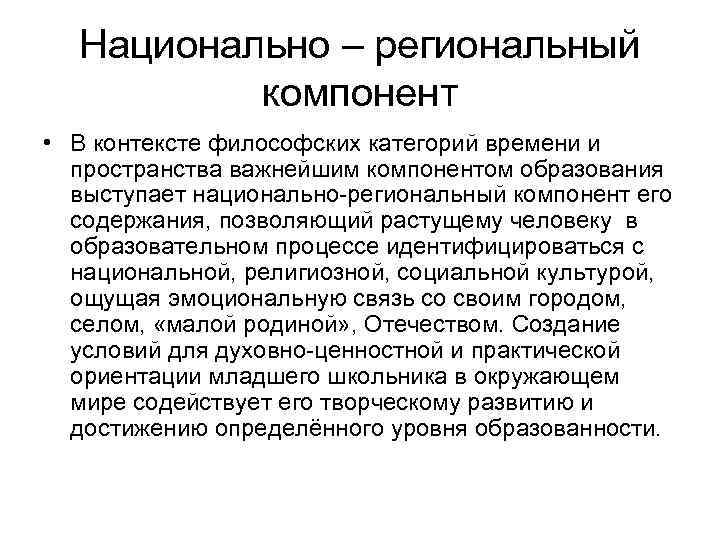 Национально – региональный компонент

• В контексте философских категорий времени и пространства важнейшим компонентом образования выступает национально-региональный компонент его содержания, позволяющий растущему человеку в образовательном процессе идентифицироваться с национальной, религиозной, социальной культурой, ощущая эмоциональную связь со своим городом, селом, «малой родиной», Отечеством. Создание условий для духовно-ценностной и практической ориентации младшего школьника в окружающем мире содействует его творческому развитию и достижению определённого уровня образованности.